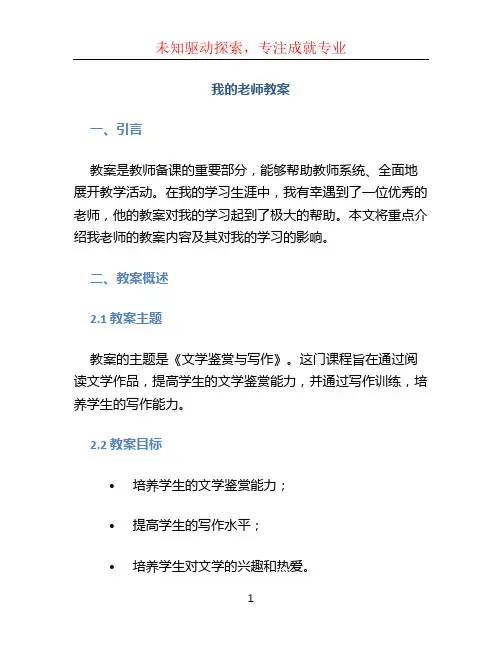 未知驱动探索，专注成就专业

我的老师教案

一、引言

教案是教师备课的重要部分，能够帮助教师系统、全面地展开教学活动。在我的学习生涯中，我有幸遇到了一位优秀的老师，他的教案对我的学习起到了极大的帮助。本文将重点介绍我老师的教案内容及其对我的学习的影响。

二、教案概述

2.1 教案主题

教案的主题是《文学鉴赏与写作》。这门课程旨在通过阅读文学作品，提高学生的文学鉴赏能力，并通过写作训练，培养学生的写作能力。

2.2 教案目标

• 培养学生的文学鉴赏能力；

• 提高学生的写作水平；

• 培养学生对文学的兴趣和热爱。

1